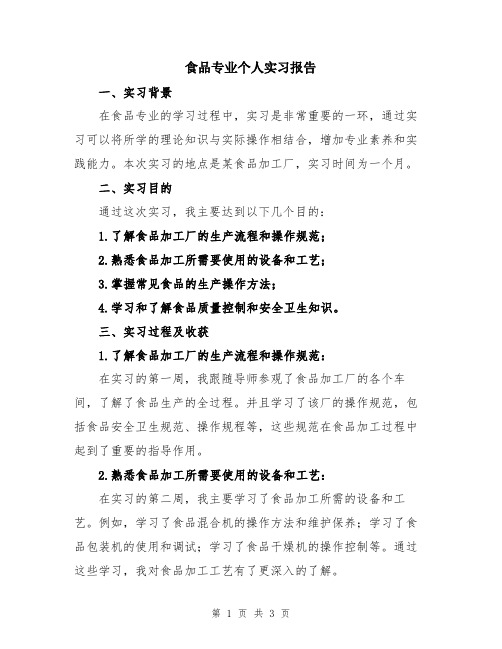 食品专业个人实习报告

一、实习背景

在食品专业的学习过程中，实习是非常重要的一环，通过实习可以将所学的理论知识与实际操作相结合，增加专业素养和实践能力。本次实习的地点是某食品加工厂，实习时间为一个月。

二、实习目的

通过这次实习，我主要达到以下几个目的：

1.了解食品加工厂的生产流程和操作规范；

2.熟悉食品加工所需要使用的设备和工艺；

3.掌握常见食品的生产操作方法；

4.学习和了解食品质量控制和安全卫生知识。

三、实习过程及收获

1.了解食品加工厂的生产流程和操作规范：

在实习的第一周，我跟随导师参观了食品加工厂的各个车间，了解了食品生产的全过程。并且学习了该厂的操作规范，包括食品安全卫生规范、操作规程等，这些规范在食品加工过程中起到了重要的指导作用。

2.熟悉食品加工所需要使用的设备和工艺：

在实习的第二周，我主要学习了食品加工所需的设备和工艺。例如，学习了食品混合机的操作方法和维护保养；学习了食品包装机的使用和调试；学习了食品干燥机的操作控制等。通过这些学习，我对食品加工工艺有了更深入的了解。

第 1 页 共 3 页